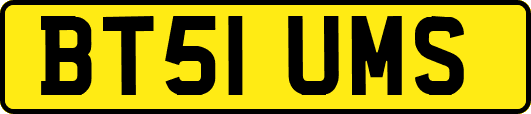 BT51 UMS